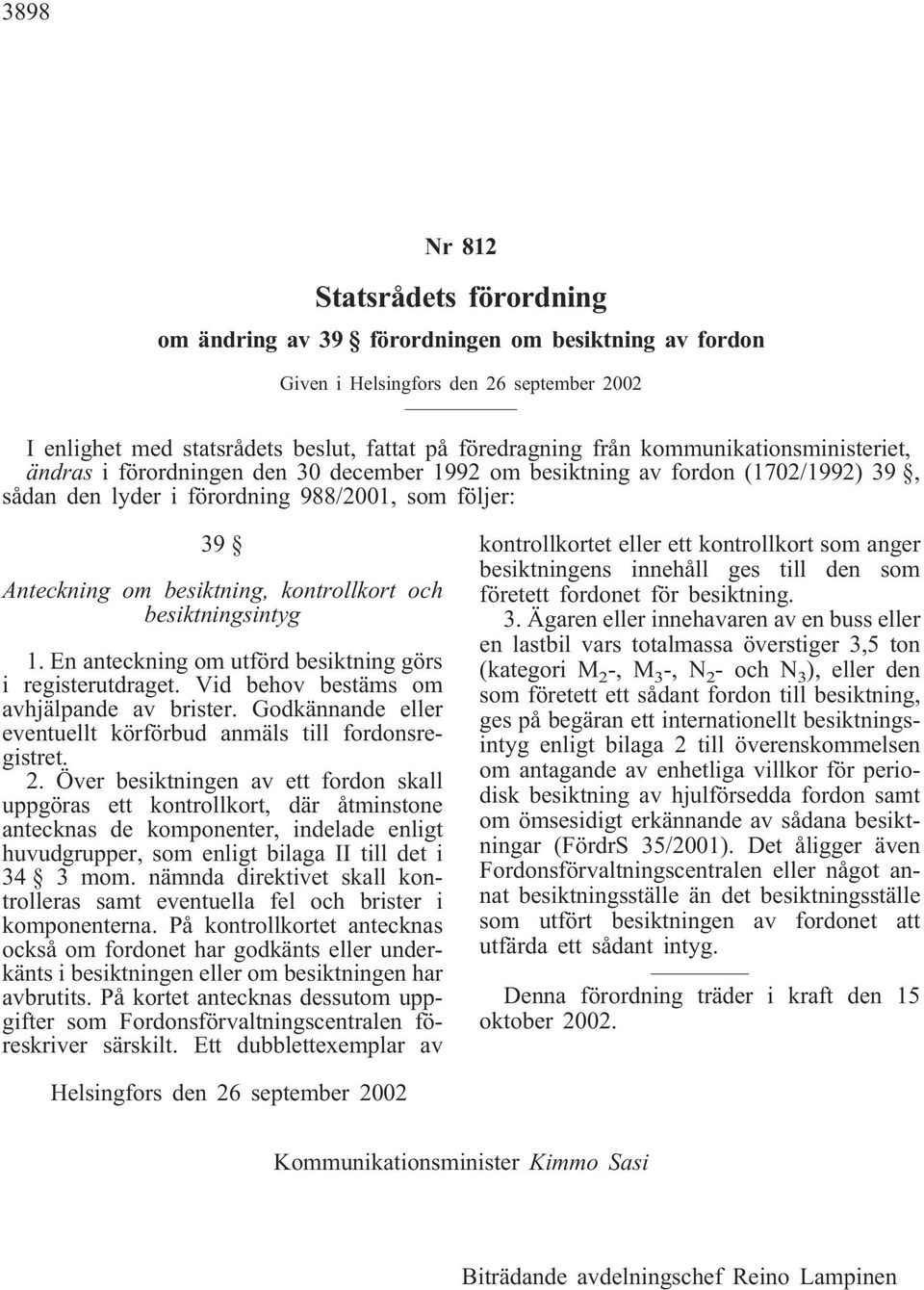 3898

Nr 812

Statsrådets förordning

om ändring av 39 § förordningen om besiktning av fordon

Given i Helsingfors den 26 september 2002

I enlighet med statsrådets beslut, fattat på föredragning från kommunikationsministeriet, ändras i förordningen den 30 december 1992 om besiktning av fordon (1702/1992) 39 §, sådan den lyder i förordning 988/2001, som följer:

39 §

Anteckning om besiktning, kontrollkort och besiktningsintyg

1. En anteckning om utförd besiktning görs i registerutdraget. Vid behov bestäms om avhjälpande av brister. Godkännande eller eventuellt körförbud anmäls till fordonsregistret.

2. Över besiktningen av ett fordon skall uppgöras ett kontrollkort, där åtminstone antecknas de komponenter, indelade enligt huvudgrupper, som enligt bilaga II till det i 34 § 3 mom. nämnda direktivet skall kontrolleras samt eventuella fel och brister i komponenterna. På kontrollkortet antecknas också om fordonet har godkänts eller underkänts i besiktningen eller om besiktningen har avbrutits. På kortet antecknas dessutom uppgifter som Fordonsförvaltningscentralen föreskriver särskilt. Ett dubblettexemplar av kontrollkortet eller ett kontrollkort som anger besiktningens innehåll ges till den som företett fordonet för besiktning.

3. Ägaren eller innehavaren av en buss eller en lastbil vars totalmassa överstiger 3,5 ton (kategori $M_2$-, $M_3$-, $N_2$- och $N_3$), eller den som företett ett sådant fordon till besiktning, ges på begäran ett internationellt besiktningsintyg enligt bilaga 2 till överenskommelsen om antagande av enhetliga villkor för periodisk besiktning av hjulförsedda fordon samt om ömsesidigt erkännande av sådana besiktningar (FördrS 35/2001). Det åligger även Fordonsförvaltningscentralen eller något annat besiktningsställe än det besiktningsställe som utfört besiktningen av fordonet att utfärda ett sådant intyg.

Denna förordning träder i kraft den 15 oktober 2002.

Helsingfors den 26 september 2002

Kommunikationsminister Kimmo Sasi

Biträdande avdelningschef Reino Lampinen